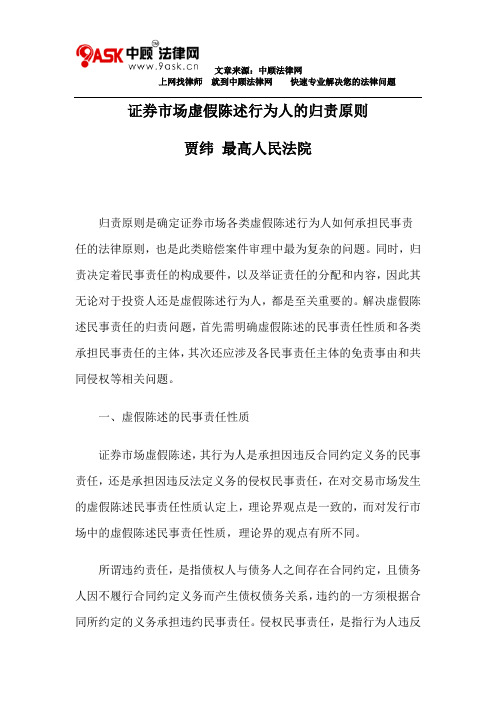 9ASK 中顾法律网
www.9ask.cn
文章来源：中顾法律网
上网找律师 就到中顾法律网 快速专业解决您的法律问题

证券市场虚假陈述行为人的归责原则

贾纬 最高人民法院

归责原则是确定证券市场各类虚假陈述行为人如何承担民事责任的法律原则，也是此类赔偿案件审理中最为复杂的问题。同时，归责决定着民事责任的构成要件，以及举证责任的分配和内容，因此其无论对于投资人还是虚假陈述行为人，都是至关重要的。解决虚假陈述民事责任的归责问题，首先需明确虚假陈述的民事责任性质和各类承担民事责任的主体，其次还应涉及各民事责任主体的免责事由和共同侵权等相关问题。

一、虚假陈述的民事责任性质

证券市场虚假陈述，其行为人是承担因违反合同约定义务的民事责任，还是承担因违反法定义务的侵权民事责任，在对交易市场发生的虚假陈述民事责任性质认定上，理论界观点是一致的，而对发行市场中的虚假陈述民事责任性质，理论界的观点有所不同。

所谓违约责任，是指债权人与债务人之间存在合同约定，且债务人因不履行合同约定义务而产生债权债务关系，违约的一方须根据合同所约定的义务承担违约民事责任。侵权民事责任，是指行为人违反